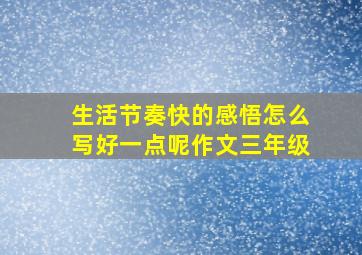 生活节奏快的感悟怎么写好一点呢作文三年级